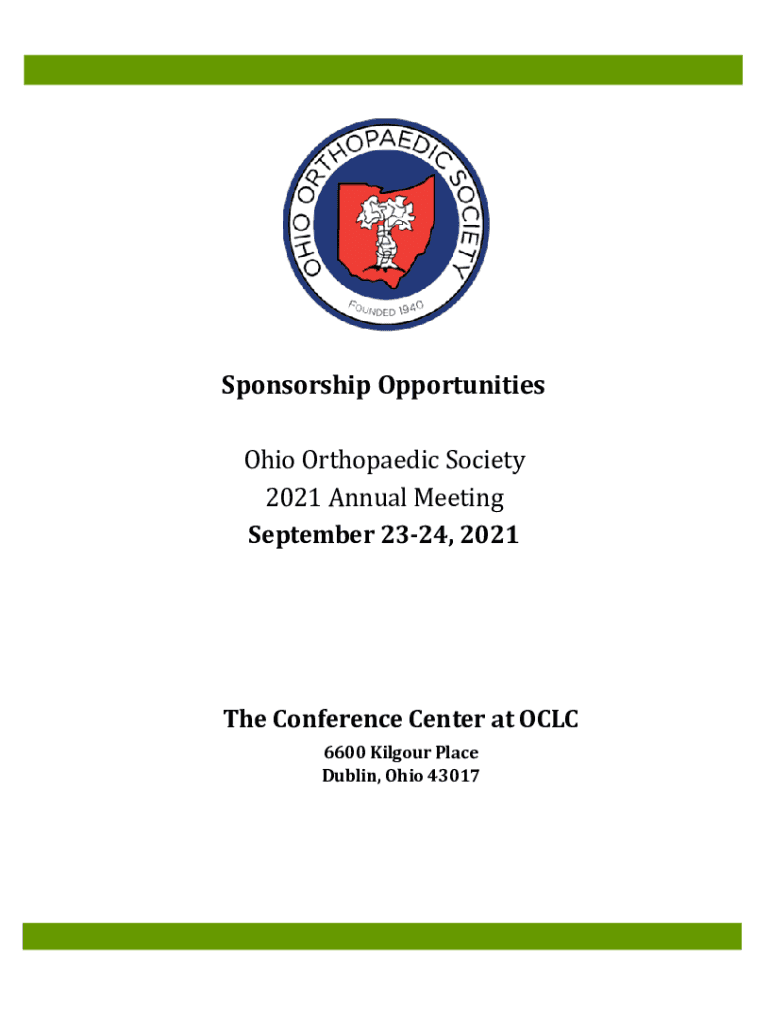 OHIO ORTHOPAEDIC SOCIETY
FOUNDED 1940

Sponsorship Opportunities

Ohio Orthopaedic Society
2021 Annual Meeting
September 23-24, 2021

The Conference Center at OCLC
6600 Kilgour Place
Dublin, Ohio 43017